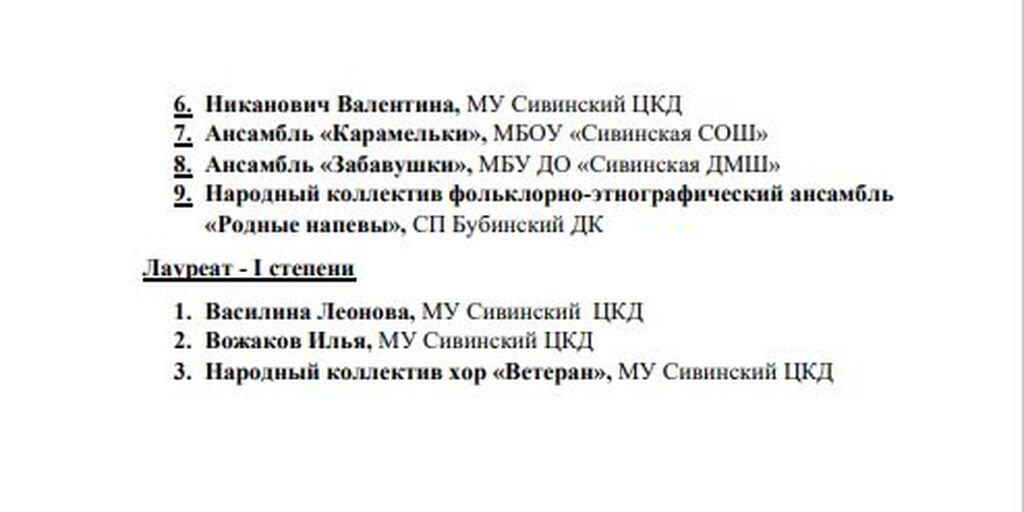 6. Никанович Валентина, МУ Сивинский ЦКД
7. Ансамбль «Карамельки», МБОУ «Сивинская СОШ»
8. Ансамбль «Забавушки», МБУ ДО «Сивинская ДМШ»
9. Народный коллектив фольклорно-этнографический ансамбль «Родные напевы», СП Бубинский ДК

Лауреат - I степени

1. Василина Леонова, МУ Сивинский ЦКД
2. Вожаков Илья, МУ Сивинский ЦКД
3. Народный коллектив хор «Ветеран», МУ Сивинский ЦКД